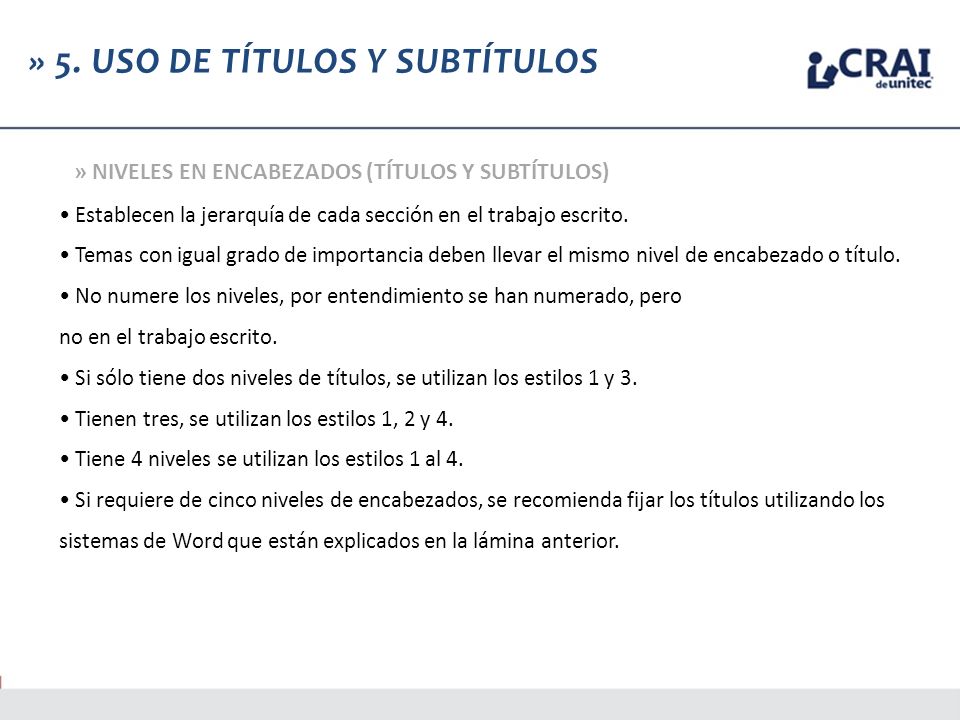 » 5. USO DE TÍTULOS Y SUBTÍTULOS

CRAI de unitec

» NIVELES EN ENCABEZADOS (TÍTULOS Y SUBTÍTULOS)

• Establecen la jerarquía de cada sección en el trabajo escrito.

• Temas con igual grado de importancia deben llevar el mismo nivel de encabezado o título.

• No numere los niveles, por entendimiento se han numerado, pero no en el trabajo escrito.

• Si sólo tiene dos niveles de títulos, se utilizan los estilos 1 y 3.

• Tienen tres, se utilizan los estilos 1, 2 y 4.

• Tiene 4 niveles se utilizan los estilos 1 al 4.

• Si requiere de cinco niveles de encabezados, se recomienda fijar los títulos utilizando los sistemas de Word que están explicados en la lámina anterior.